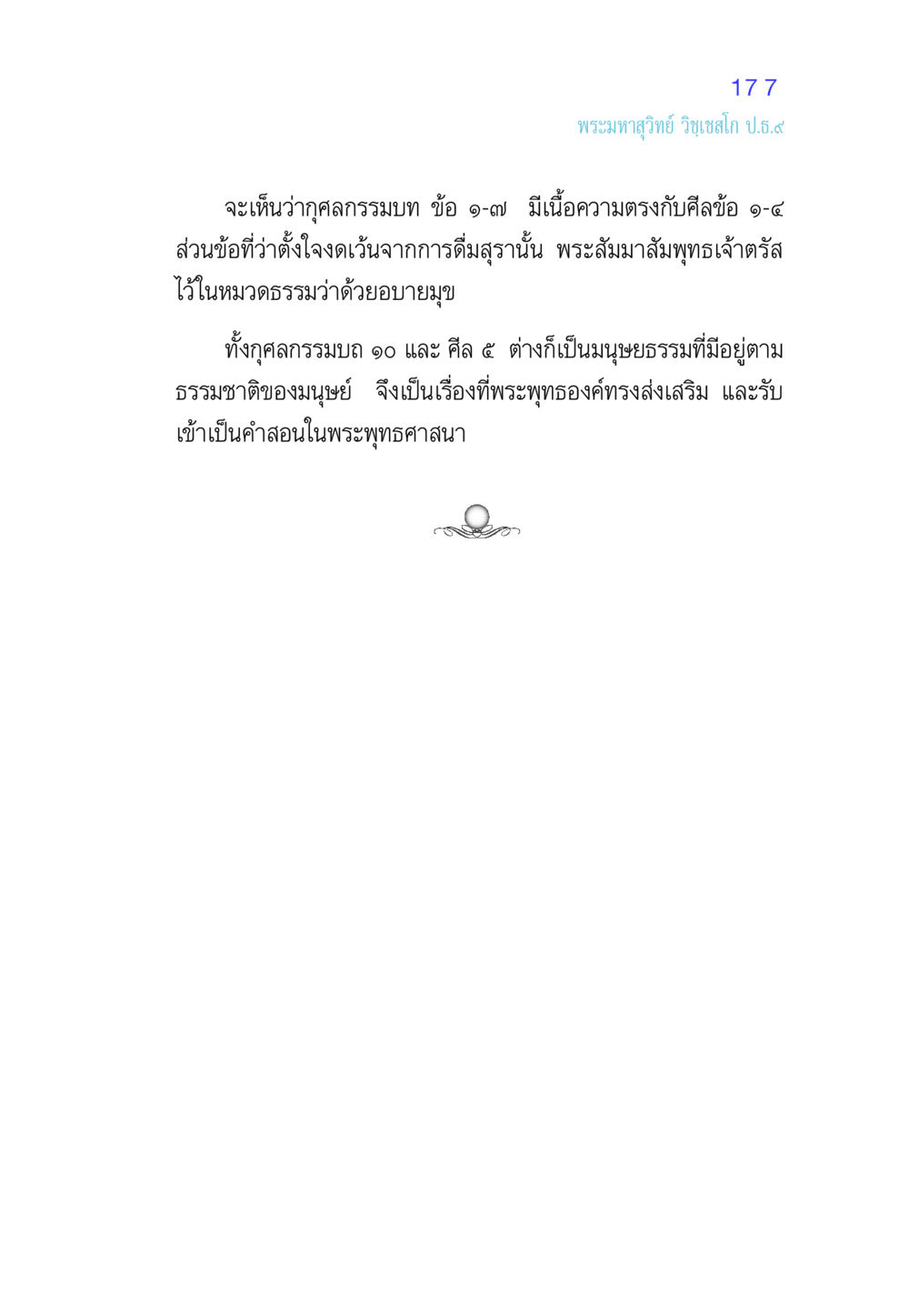 177
พระมหาสุวิทย์ วิชฺเชสโก ป.ธ.๙

จะเห็นว่ากุศลกรรมบท ข้อ ๑-๗ มีเนื้อความตรงกับศีลข้อ ๑-๔ ส่วนข้อที่ว่าตั้งใจงดเว้นจากการดื่มสุรานั้น พระสัมมาสัมพุทธเจ้าตรัสไว้ในหมวดธรรมว่าด้วยอบายมุข

ทั้งกุศลกรรมบถ ๑๐ และ ศีล ๕ ต่างก็เป็นมนุษยธรรมที่มีอยู่ตามธรรมชาติของมนุษย์ จึงเป็นเรื่องที่พระพุทธองค์ทรงส่งเสริม และรับเข้าเป็นคำสอนในพระพุทธศาสนา